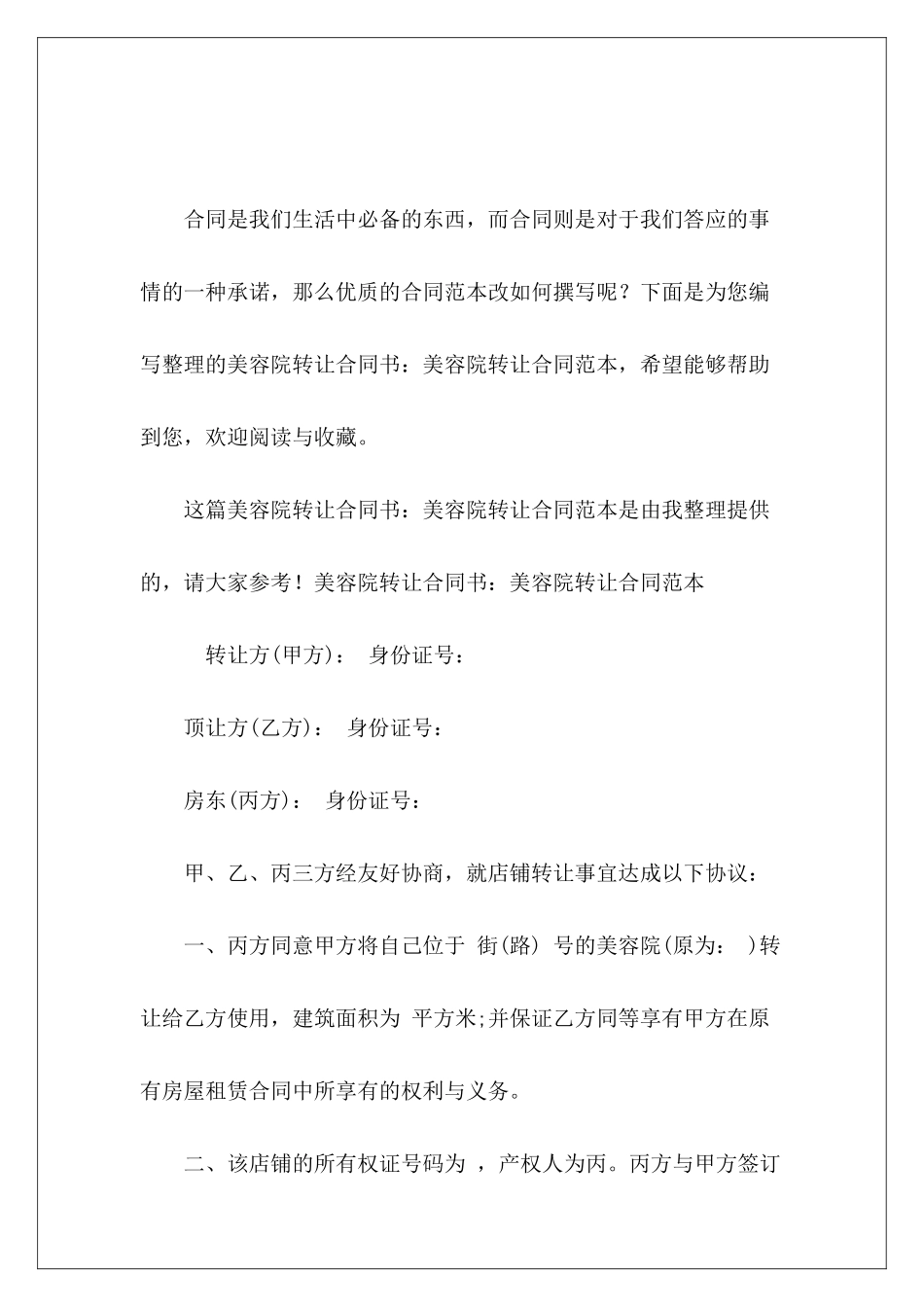 合同是我们生活中必备的东西，而合同则是对于我们答应的事情的一种承诺，那么优质的合同范本改如何撰写呢？下面是为您编写整理的美容院转让合同书：美容院转让合同范本，希望能够帮助到您，欢迎阅读与收藏。

这篇美容院转让合同书：美容院转让合同范本是由我整理提供的，请大家参考！美容院转让合同书：美容院转让合同范本

转让方(甲方)： 身份证号：

顶让方(乙方)： 身份证号：

房东(丙方)： 身份证号：

甲、乙、丙三方经友好协商，就店铺转让事宜达成以下协议：

一、丙方同意甲方将自己位于 街(路) 号的美容院(原为： )转让给乙方使用，建筑面积为 平方米;并保证乙方同等享有甲方在原有房屋租赁合同中所享有的权利与义务。

二、该店铺的所有权证号码为 ，产权人为丙。丙方与甲方签订